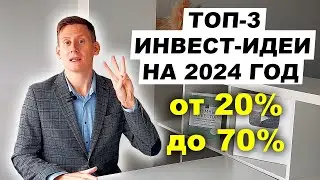 ТОП-3
ИНВЕСТ-ИДЕИ
НА 2024 ГОД
от 20%
до 70%